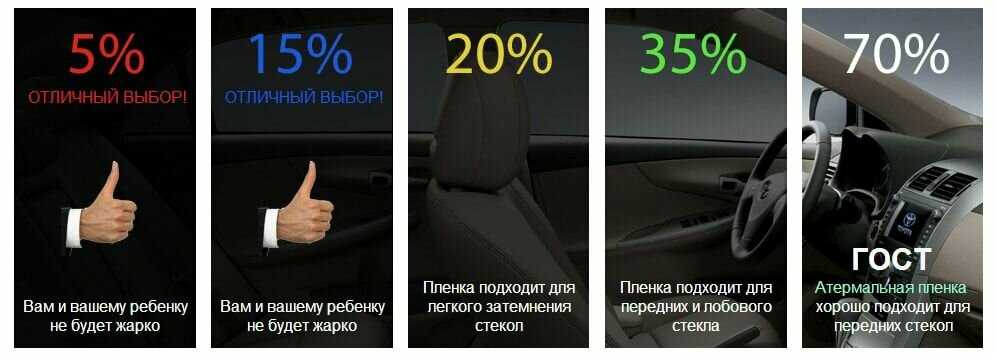 5%
ОТЛИЧНЫЙ ВЫБОР!

Вам и вашему ребенку не будет жарко

15%
ОТЛИЧНЫЙ ВЫБОР!

Вам и вашему ребенку не будет жарко

20%

Пленка подходит для легкого затемнения стекол

35%

Пленка подходит для передних и лобового стекла

70%

ГОСТ
Атермальная пленка хорошо подходит для передних стекол